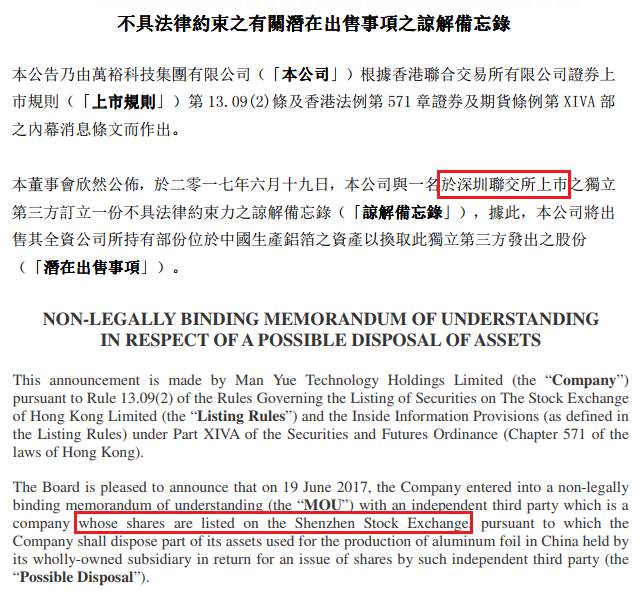 不具法律約束之有關潛在出售事項之諒解備忘錄

本公告乃由萬裕科技集團有限公司(「本公司」)根據香港聯合交易所有限公司證券上市規則(「上市規則」)第13.09(2)條及香港法例第571章證券及期貨條例第XIVA部之內幕消息條文而作出。

本董事會欣然公佈,於二零一七年六月十九日,本公司與一名於深圳聯交所上市之獨立第三方訂立一份不具法律約束力之諒解備忘錄(「諒解備忘錄」),據此,本公司將出售其全資公司所持有部份位於中國生產鋁箔之資產以換取此獨立第三方發出之股份(「潛在出售事項」)。

NON-LEGALLY BINDING MEMORANDUM OF UNDERSTANDING
IN RESPECT OF A POSSIBLE DISPOSAL OF ASSETS

This announcement is made by Man Yue Technology Holdings Limited (the "Company") pursuant to Rule 13.09(2) of the Rules Governing the Listing of Securities on The Stock Exchange of Hong Kong Limited (the "Listing Rules") and the Inside Information Provisions (as defined in the Listing Rules) under Part XIVA of the Securities and Futures Ordinance (Chapter 571 of the laws of Hong Kong).

The Board is pleased to announce that on 19 June 2017, the Company entered into a non-legally binding memorandum of understanding (the "MOU") with an independent third party which is a company whose shares are listed on the Shenzhen Stock Exchange, pursuant to which the Company shall dispose part of its assets used for the production of aluminum foil in China held by its wholly-owned subsidiary in return for an issue of shares by such independent third party (the "Possible Disposal").